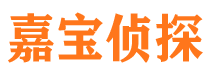 嘉宝侦探